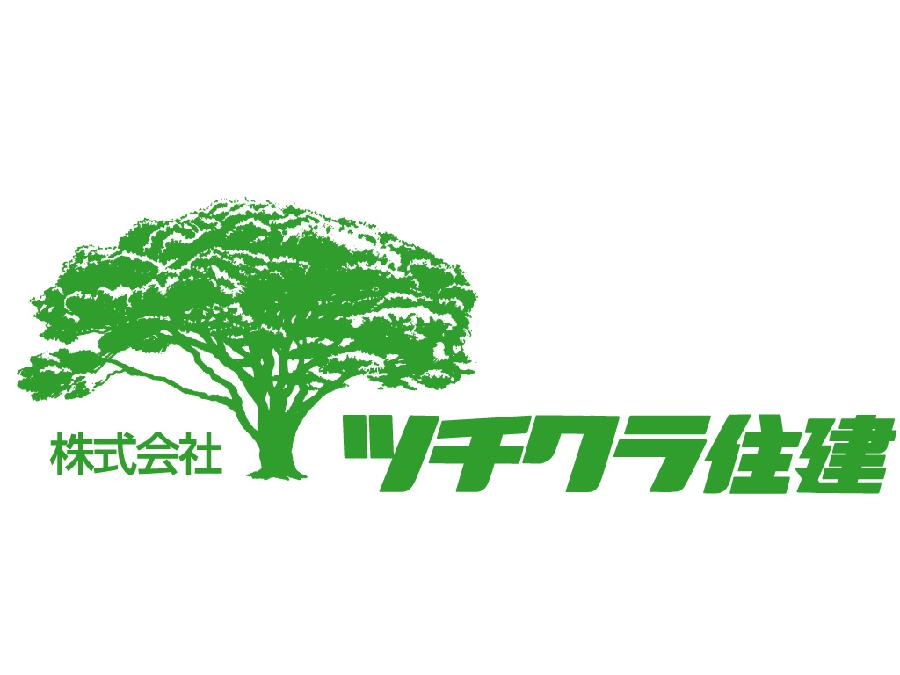 株式会社 ツチクラ住建